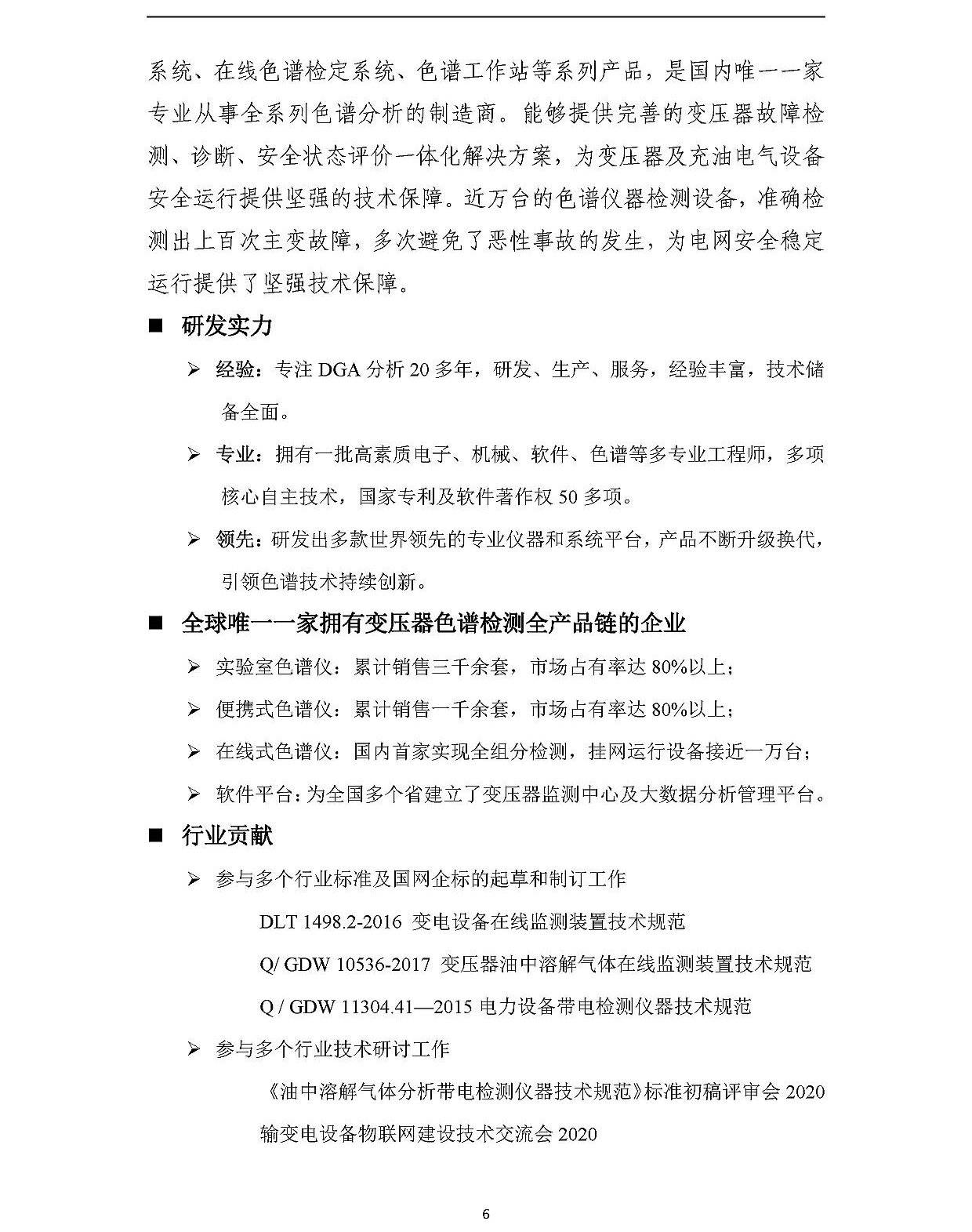 系统、在线色谱检定系统、色谱工作站等系列产品，是国内唯一一家专业从事全系列色谱分析的制造商。能够提供完善的变压器故障检测、诊断、安全状态评价一体化解决方案，为变压器及充油电气设备安全运行提供坚强的技术保障。近万台的色谱仪器检测设备，准确检测出上百次主变故障，多次避免了恶性事故的发生，为电网安全稳定运行提供了坚强技术保障。

■ 研发实力

➢ 经验：专注 DGA 分析 20 多年，研发、生产、服务，经验丰富，技术储备全面。

➢ 专业：拥有一批高素质电子、机械、软件、色谱等多专业工程师，多项核心自主技术，国家专利及软件著作权 50 多项。

➢ 领先：研发出多款世界领先的专业仪器和系统平台，产品不断升级换代，引领色谱技术持续创新。

■ 全球唯一一家拥有变压器色谱检测全产品链的企业

➢ 实验室色谱仪：累计销售三千余套，市场占有率达 80%以上；

➢ 便携式色谱仪：累计销售一千余套，市场占有率达 80%以上；

➢ 在线式色谱仪：国内首家实现全组分检测，挂网运行设备接近一万台；

➢ 软件平台：为全国多个省建立了变压器监测中心及大数据分析管理平台。

■ 行业贡献

➢ 参与多个行业标准及国网企标的起草和制订工作

DLT 1498.2-2016 变电设备在线监测装置技术规范

Q/ GDW 10536-2017 变压器油中溶解气体在线监测装置技术规范

Q / GDW 11304.41—2015 电力设备带电检测仪器技术规范

➢ 参与多个行业技术研讨工作

《油中溶解气体分析带电检测仪器技术规范》标准初稿评审会 2020

输变电设备物联网建设技术交流会 2020

6